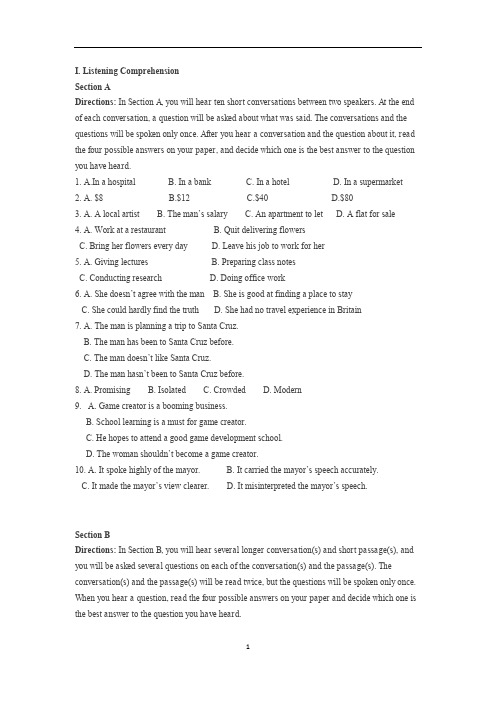 I. Listening Comprehension

Section A

Directions: In Section A, you will hear ten short conversations between two speakers. At the end of each conversation, a question will be asked about what was said. The conversations and the questions will be spoken only once. After you hear a conversation and the question about it, read the four possible answers on your paper, and decide which one is the best answer to the question you have heard.

1. A.In a hospital B. In a bank C. In a hotel D. In a supermarket
2. A. $8 B.$12 C.$40 D.$80
3. A. A local artist B. The man's salary C. An apartment to let D. A flat for sale
4. A. Work at a restaurant B. Quit delivering flowers
C. Bring her flowers every day D. Leave his job to work for her
5. A. Giving lectures B. Preparing class notes
C. Conducting research D. Doing office work
6. A. She doesn't agree with the man B. She is good at finding a place to stay
C. She could hardly find the truth D. She had no travel experience in Britain
7. A. The man is planning a trip to Santa Cruz.
B. The man has been to Santa Cruz before.
C. The man doesn't like Santa Cruz.
D. The man hasn't been to Santa Cruz before.
8. A. Promising B. Isolated C. Crowded D. Modern
9. A. Game creator is a booming business.
B. School learning is a must for game creator.
C. He hopes to attend a good game development school.
D. The woman shouldn't become a game creator.
10. A. It spoke highly of the mayor. B. It carried the mayor's speech accurately.
C. It made the mayor's view clearer. D. It misinterpreted the mayor's speech.

Section B

Directions: In Section B, you will hear several longer conversation(s) and short passage(s), and you will be asked several questions on each of the conversation(s) and the passage(s). The conversation(s) and the passage(s) will be read twice, but the questions will be spoken only once. When you hear a question, read the four possible answers on your paper and decide which one is the best answer to the question you have heard.

1